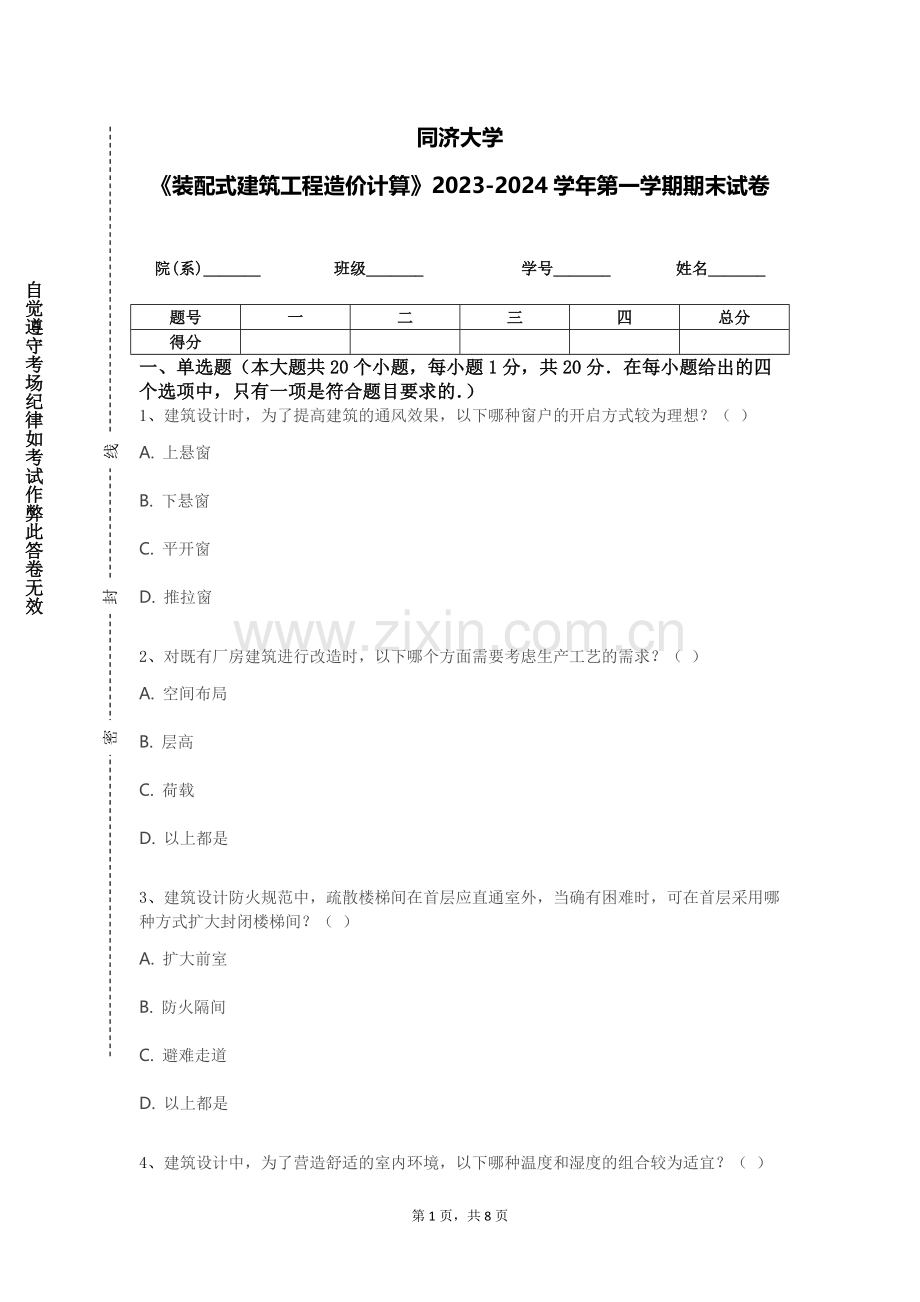 自觉遵守考场纪律如考试作弊此答卷无效

线

封

密

同济大学

《装配式建筑工程造价计算》2023-2024 学年第一学期期末试卷

院(系)_______ 班级_______ 学号_______ 姓名_______

| 题号 | 一 | 二 | 三 | 四 | 总分 |
|---|---|---|---|---|---|
| 得分 | | | | | |

一、单选题（本大题共 20 个小题，每小题 1 分，共 20 分．在每小题给出的四个选项中，只有一项是符合题目要求的．）

1、建筑设计时，为了提高建筑的通风效果，以下哪种窗户的开启方式较为理想？（ ）

A. 上悬窗

B. 下悬窗

C. 平开窗

D. 推拉窗

www.zixin.com.cn

2、对既有厂房建筑进行改造时，以下哪个方面需要考虑生产工艺的需求？（ ）

A. 空间布局

B. 层高

C. 荷载

D. 以上都是

3、建筑设计防火规范中，疏散楼梯间在首层应直通室外，当确有困难时，可在首层采用哪种方式扩大封闭楼梯间？（ ）

A. 扩大前室

B. 防火隔间

C. 避难走道

D. 以上都是

4、建筑设计中，为了营造舒适的室内环境，以下哪种温度和湿度的组合较为适宜？（ ）

第 1 页，共 8 页